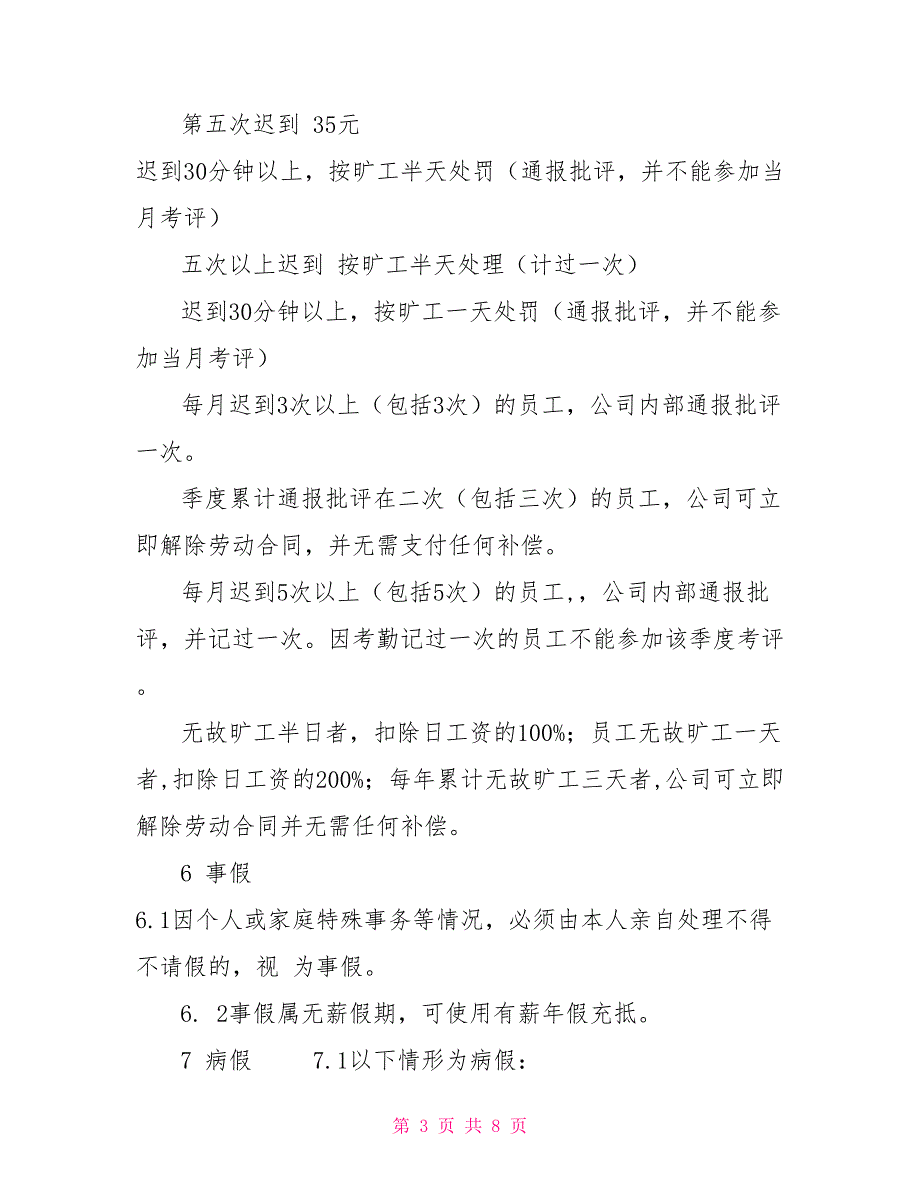 第五次迟到 35元

迟到30分钟以上，按旷工半天处罚（通报批评，并不能参加当月考评）

五次以上迟到 按旷工半天处理（计过一次）

迟到30分钟以上，按旷工一天处罚（通报批评，并不能参加当月考评）

每月迟到3次以上（包括3次）的员工，公司内部通报批评一次。

季度累计通报批评在二次（包括三次）的员工，公司可立即解除劳动合同，并无需支付任何补偿。

每月迟到5次以上（包括5次）的员工,，公司内部通报批评，并记过一次。因考勤记过一次的员工不能参加该季度考评。

无故旷工半日者，扣除日工资的100%；员工无故旷工一天者,扣除日工资的200%；每年累计无故旷工三天者,公司可立即解除劳动合同并无需任何补偿。

6 事假

6.1因个人或家庭特殊事务等情况，必须由本人亲自处理不得不请假的，视 为事假。

6. 2事假属无薪假期，可使用有薪年假充抵。

7 病假 7.1以下情形为病假：

第 3 页 共 8 页